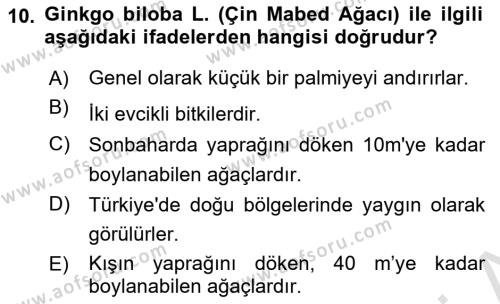 10. Ginkgo biloba L. (Çin Mabed Ağacı) ile ilgili aşağıdaki ifadelerden hangisi doğrudur?

A) Genel olarak küçük bir palmiyeyi andırırlar.

B) İki evcikli bitkilerdir.

C) Sonbaharda yaprağını döken 10m'ye kadar boylanabilen ağaçlardır.

D) Türkiye'de doğu bölgelerinde yaygın olarak görülürler.

E) Kışın yaprağını döken, 40 m'ye kadar boylanabilen ağaçlardır.

www.aofsoru.com